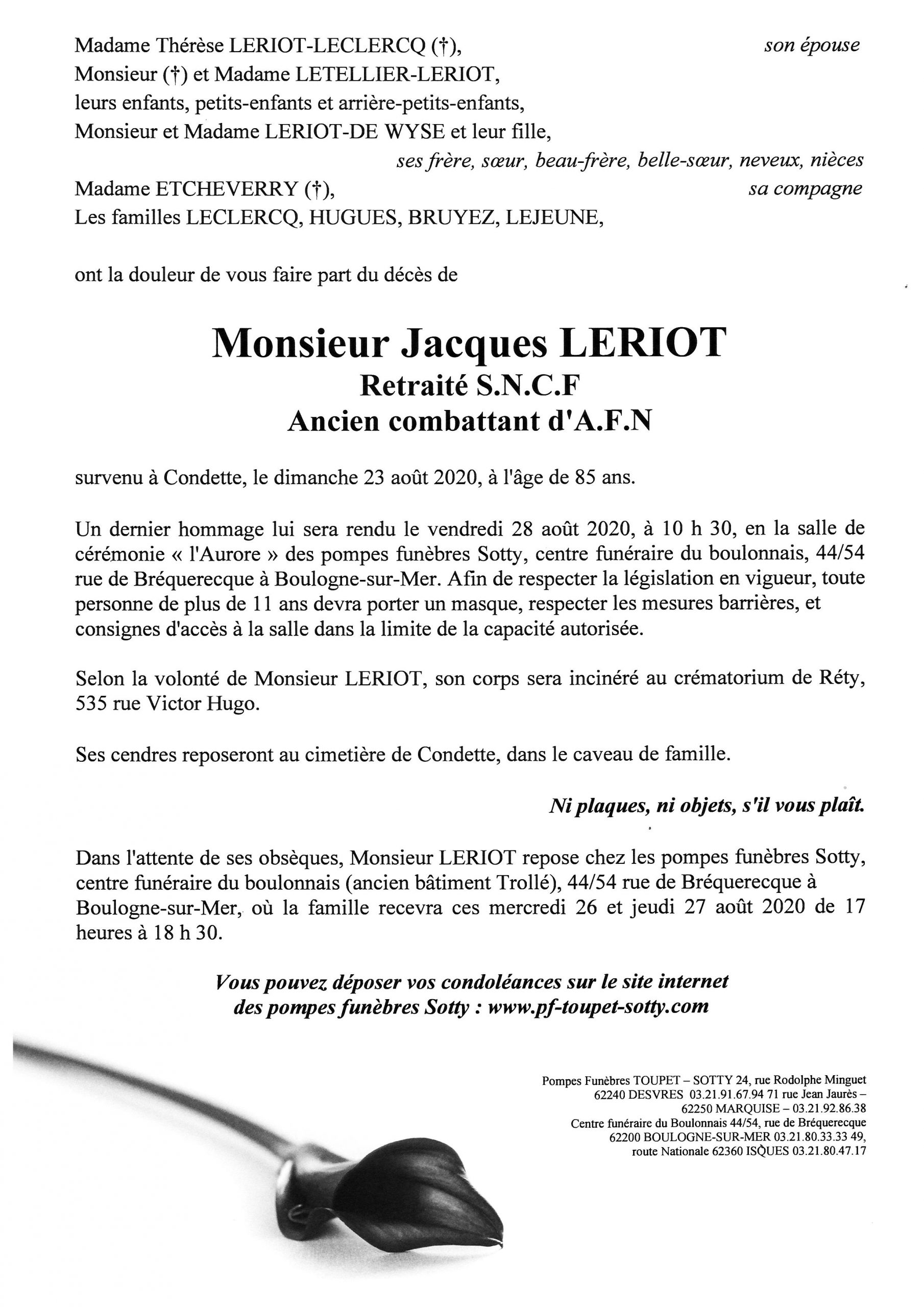 Madame Thérèse LERIOT-LECLERCQ (†), son épouse
Monsieur (†) et Madame LETELLIER-LERIOT,
leurs enfants, petits-enfants et arrière-petits-enfants,
Monsieur et Madame LERIOT-DE WYSE et leur fille,
ses frère, sœur, beau-frère, belle-sœur, neveux, nièces
Madame ETCHEVERRY (†), sa compagne
Les familles LECLERCQ, HUGUES, BRUYEZ, LEJEUNE,

ont la douleur de vous faire part du décès de

Monsieur Jacques LERIOT
Retraité S.N.C.F
Ancien combattant d'A.F.N

survenu à Condette, le dimanche 23 août 2020, à l'âge de 85 ans.

Un dernier hommage lui sera rendu le vendredi 28 août 2020, à 10 h 30, en la salle de cérémonie « l'Aurore » des pompes funèbres Sotty, centre funéraire du boulonnais, 44/54 rue de Bréquerecque à Boulogne-sur-Mer. Afin de respecter la législation en vigueur, toute personne de plus de 11 ans devra porter un masque, respecter les mesures barrières, et consignes d'accès à la salle dans la limite de la capacité autorisée.

Selon la volonté de Monsieur LERIOT, son corps sera incinéré au crématorium de Réty, 535 rue Victor Hugo.

Ses cendres reposeront au cimetière de Condette, dans le caveau de famille.

Ni plaques, ni objets, s'il vous plaît.

Dans l'attente de ses obsèques, Monsieur LERIOT repose chez les pompes funèbres Sotty, centre funéraire du boulonnais (ancien bâtiment Trollé), 44/54 rue de Bréquerecque à Boulogne-sur-Mer, où la famille recevra ces mercredi 26 et jeudi 27 août 2020 de 17 heures à 18 h 30.

Vous pouvez déposer vos condoléances sur le site internet des pompes funèbres Sotty : www.pf-toupet-sotty.com

Pompes Funèbres TOUPET – SOTTY 24, rue Rodolphe Minguet 62240 DESVRES 03.21.91.67.94 71 rue Jean Jaurès – 62250 MARQUISE – 03.21.92.86.38 Centre funéraire du Boulonnais 44/54, rue de Bréquerecque 62200 BOULOGNE-SUR-MER 03.21.80.33.33 49, route Nationale 62360 ISQUES 03.21.80.47.17